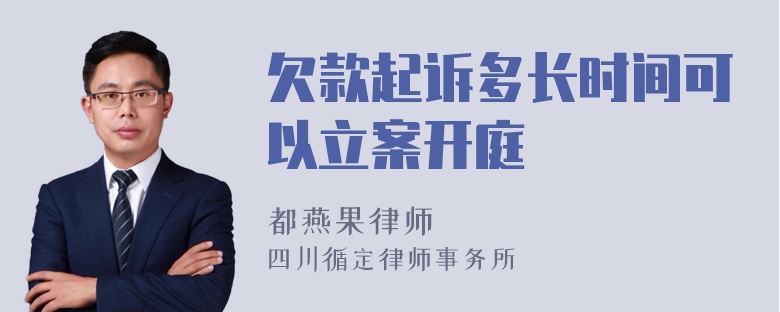 欠款起诉多长时间可以立案开庭

都燕果律师
四川循定律师事务所